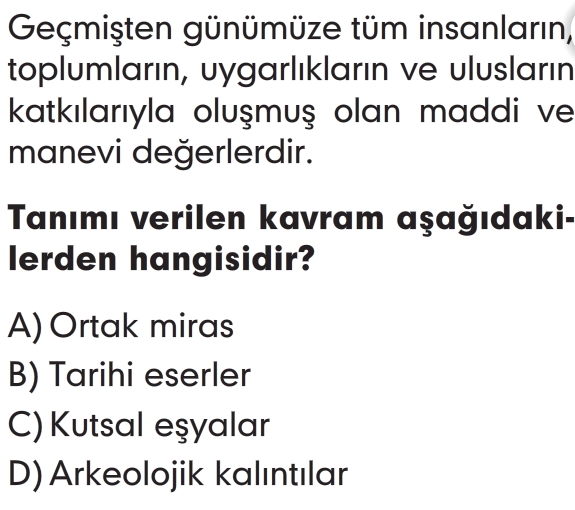 Geçmişten günümüze tüm insanların, toplumların, uygarlıkların ve ulusların katkılarıyla oluşmuş olan maddi ve manevi değerlerdir.

Tanımı verilen kavram aşağıdakilerden hangisidir?

A) Ortak miras
B) Tarihi eserler
C) Kutsal eşyalar
D) Arkeolojik kalıntılar